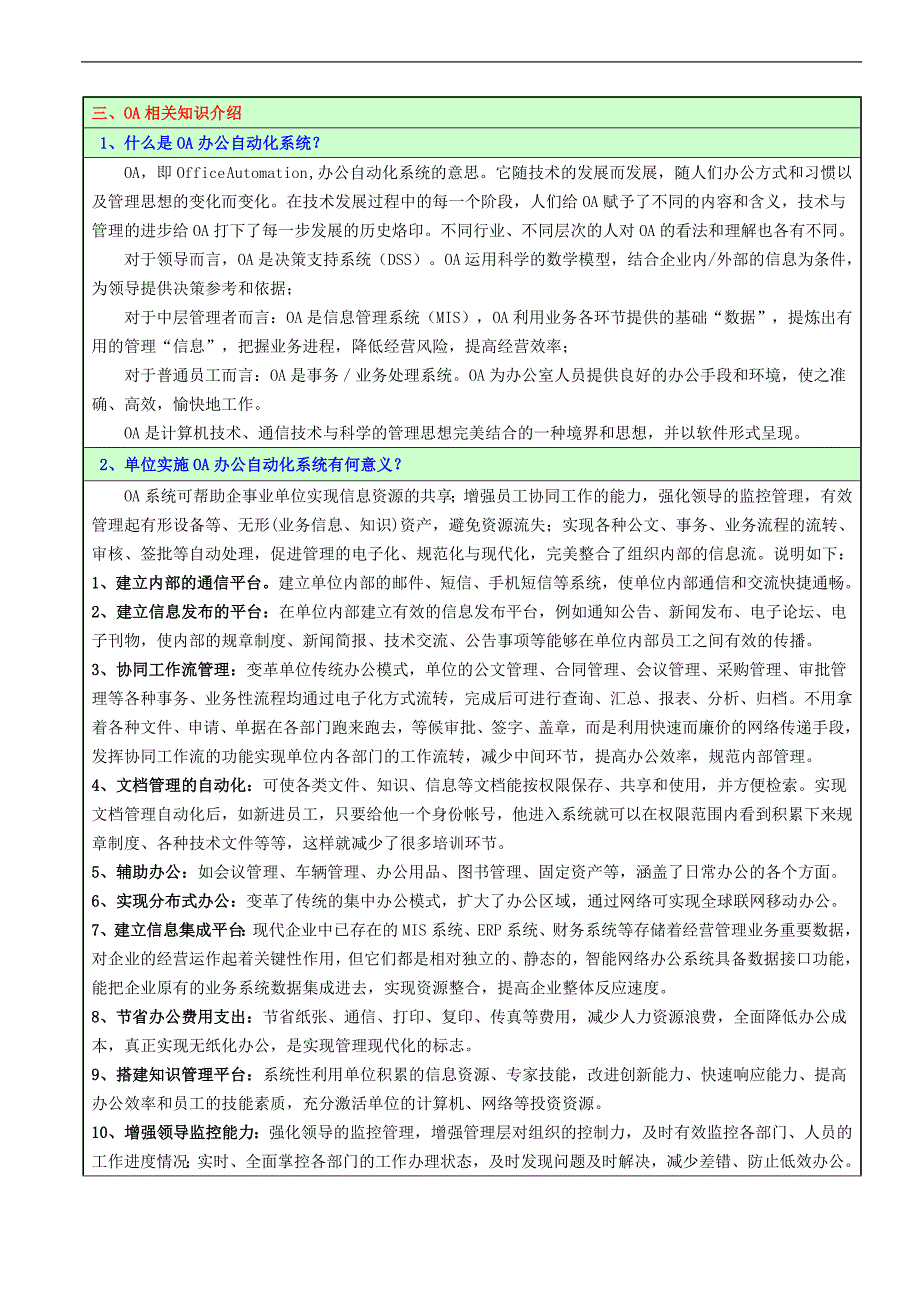 三、OA 相关知识介绍

1、什么是 OA 办公自动化系统？

OA，即 OfficeAutomation,办公自动化系统的意思。它随技术的发展而发展，随人们办公方式和习惯以及管理思想的变化而变化。在技术发展过程中的每一个阶段，人们给 OA 赋予了不同的内容和含义，技术与管理的进步给 OA 打下了每一步发展的历史烙印。不同行业、不同层次的人对 OA 的看法和理解也各有不同。

对于领导而言，OA 是决策支持系统（DSS）。OA 运用科学的数学模型，结合企业内/外部的信息为条件，为领导提供决策参考和依据；

对于中层管理者而言：OA 是信息管理系统（MIS），OA 利用业务各环节提供的基础“数据”，提炼出有用的管理“信息”，把握业务进程，降低经营风险，提高经营效率；

对于普通员工而言：OA 是事务 / 业务处理系统。OA 为办公室人员提供良好的办公手段和环境，使之准确、高效，愉快地工作。

OA 是计算机技术、通信技术与科学的管理思想完美结合的一种境界和思想，并以软件形式呈现。

2、单位实施 OA 办公自动化系统有何意义？

OA 系统可帮助企事业单位实现信息资源的共享；增强员工协同工作的能力，强化领导的监控管理，有效管理起有形设备等、无形(业务信息、知识)资产，避免资源流失；实现各种公文、事务、业务流程的流转、审核、签批等自动处理，促进管理的电子化、规范化与现代化，完美整合了组织内部的信息流。说明如下：

1、建立内部的通信平台。建立单位内部的邮件、短信、手机短信等系统，使单位内部通信和交流快捷通畅。

2、建立信息发布的平台：在单位内部建立有效的信息发布平台，例如通知公告、新闻发布、电子论坛、电子刊物，使内部的规章制度、新闻简报、技术交流、公告事项等能够在单位内部员工之间有效的传播。

3、协同工作流管理：变革单位传统办公模式，单位的公文管理、合同管理、会议管理、采购管理、审批管理等各种事务、业务性流程均通过电子化方式流转，完成后可进行查询、汇总、报表、分析、归档。不用拿着各种文件、申请、单据在各部门跑来跑去，等候审批、签字、盖章，而是利用快速而廉价的网络传递手段，发挥协同工作流的功能实现单位内各部门的工作流转，减少中间环节，提高办公效率，规范内部管理。

4、文档管理的自动化：可使各类文件、知识、信息等文档能按权限保存、共享和使用，并方便检索。实现文档管理自动化后，如新进员工，只要给他一个身份帐号，他进入系统就可以在权限范围内看到积累下来规章制度、各种技术文件等等，这样就减少了很多培训环节。

5、辅助办公：如会议管理、车辆管理、办公用品、图书管理、固定资产等，涵盖了日常办公的各个方面。

6、实现分布式办公：变革了传统的集中办公模式，扩大了办公区域，通过网络可实现全球联网移动办公。

7、建立信息集成平台：现代企业中已存在的 MIS 系统、ERP 系统、财务系统等存储着经营管理业务重要数据，对企业的经营运作起着关键性作用，但它们都是相对独立的、静态的，智能网络办公系统具备数据接口功能，能把企业原有的业务系统数据集成进去，实现资源整合，提高企业整体反应速度。

8、节省办公费用支出：节省纸张、通信、打印、复印、传真等费用，减少人力资源浪费，全面降低办公成本，真正实现无纸化办公，是实现管理现代化的标志。

9、搭建知识管理平台：系统性利用单位积累的信息资源、专家技能，改进创新能力、快速响应能力、提高办公效率和员工的技能素质，充分激活单位的计算机、网络等投资资源。

10、增强领导监控能力：强化领导的监控管理，增强管理层对组织的控制力，及时有效监控各部门、人员的工作进度情况；实时、全面掌控各部门的工作办理状态，及时发现问题及时解决，减少差错、防止低效办公。